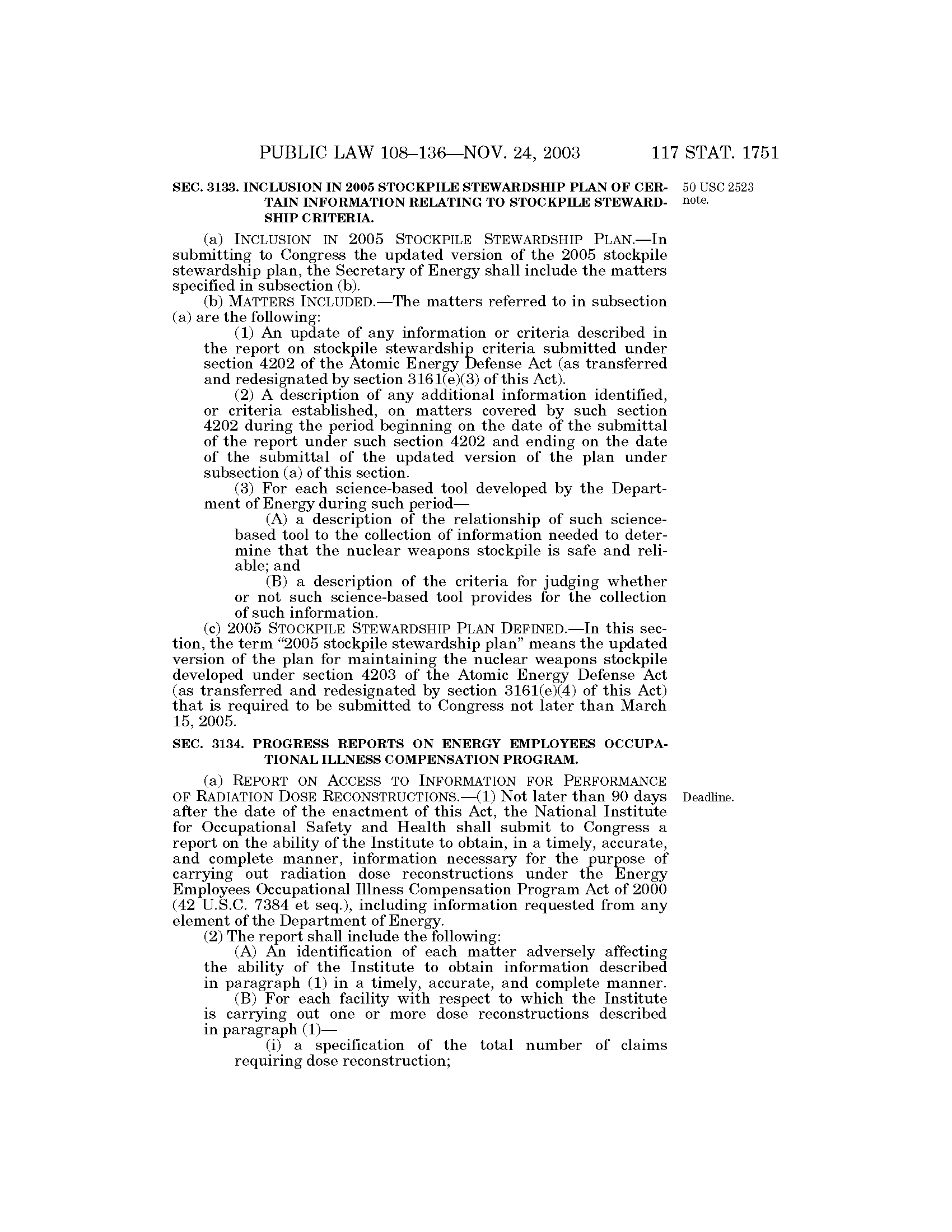 PUBLIC LAW 108–136—NOV. 24, 2003 117 STAT. 1751

SEC. 3133. INCLUSION IN 2005 STOCKPILE STEWARDSHIP PLAN OF CERTAIN INFORMATION RELATING TO STOCKPILE STEWARDSHIP CRITERIA.

50 USC 2523 note.

(a) INCLUSION IN 2005 STOCKPILE STEWARDSHIP PLAN.—In submitting to Congress the updated version of the 2005 stockpile stewardship plan, the Secretary of Energy shall include the matters specified in subsection (b).

(b) MATTERS INCLUDED.—The matters referred to in subsection (a) are the following:

(1) An update of any information or criteria described in the report on stockpile stewardship criteria submitted under section 4202 of the Atomic Energy Defense Act (as transferred and redesignated by section 3161(e)(3) of this Act).

(2) A description of any additional information identified, or criteria established, on matters covered by such section 4202 during the period beginning on the date of the submittal of the report under such section 4202 and ending on the date of the submittal of the updated version of the plan under subsection (a) of this section.

(3) For each science-based tool developed by the Department of Energy during such period—

(A) a description of the relationship of such science-based tool to the collection of information needed to determine that the nuclear weapons stockpile is safe and reliable; and

(B) a description of the criteria for judging whether or not such science-based tool provides for the collection of such information.

(c) 2005 STOCKPILE STEWARDSHIP PLAN DEFINED.—In this section, the term "2005 stockpile stewardship plan" means the updated version of the plan for maintaining the nuclear weapons stockpile developed under section 4203 of the Atomic Energy Defense Act (as transferred and redesignated by section 3161(e)(4) of this Act) that is required to be submitted to Congress not later than March 15, 2005.

SEC. 3134. PROGRESS REPORTS ON ENERGY EMPLOYEES OCCUPATIONAL ILLNESS COMPENSATION PROGRAM.

(a) REPORT ON ACCESS TO INFORMATION FOR PERFORMANCE OF RADIATION DOSE RECONSTRUCTIONS.—(1) Not later than 90 days after the date of the enactment of this Act, the National Institute for Occupational Safety and Health shall submit to Congress a report on the ability of the Institute to obtain, in a timely, accurate, and complete manner, information necessary for the purpose of carrying out radiation dose reconstructions under the Energy Employees Occupational Illness Compensation Program Act of 2000 (42 U.S.C. 7384 et seq.), including information requested from any element of the Department of Energy.

Deadline.

(2) The report shall include the following:

(A) An identification of each matter adversely affecting the ability of the Institute to obtain information described in paragraph (1) in a timely, accurate, and complete manner.

(B) For each facility with respect to which the Institute is carrying out one or more dose reconstructions described in paragraph (1)—

(i) a specification of the total number of claims requiring dose reconstruction;